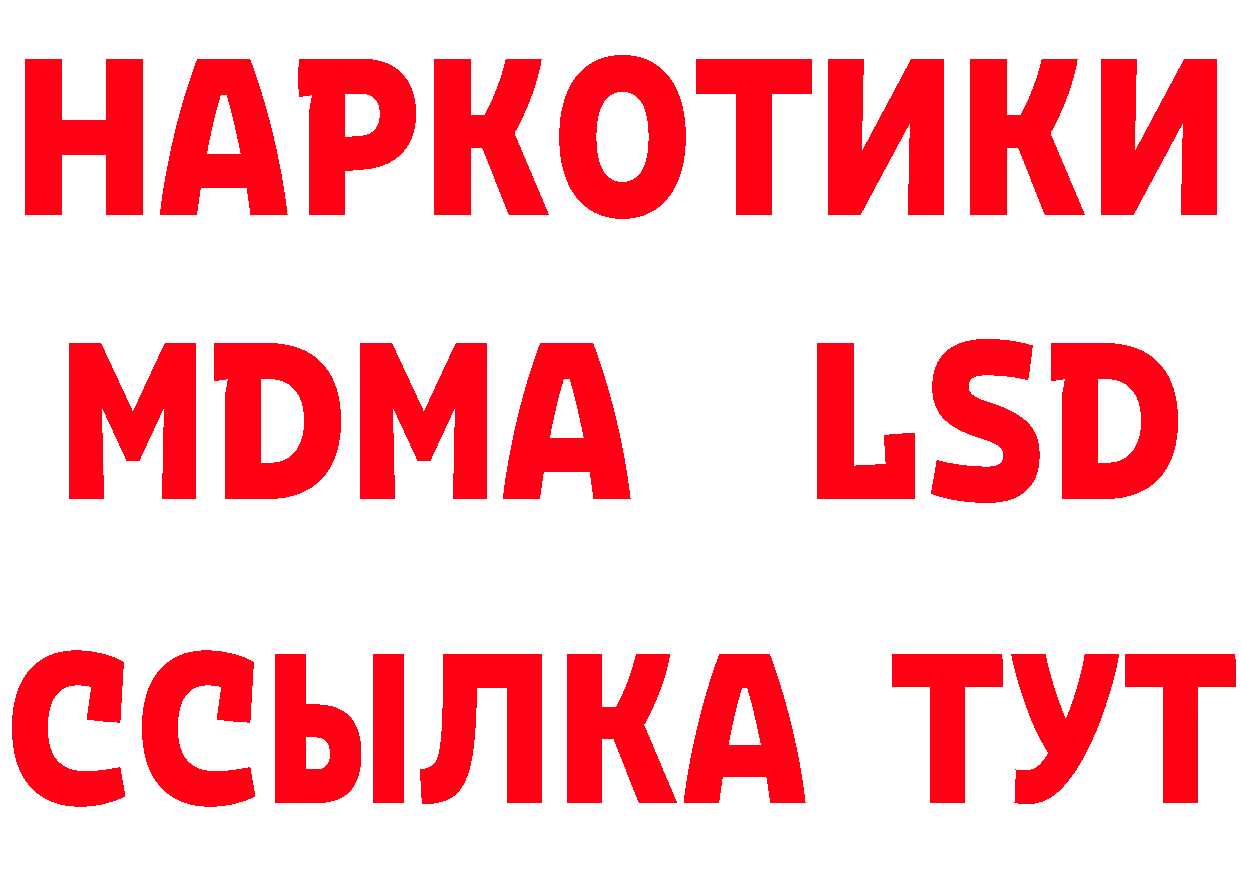 НАРКОТИКИ
MDMA LSD
ССЫЛКА ТУТ